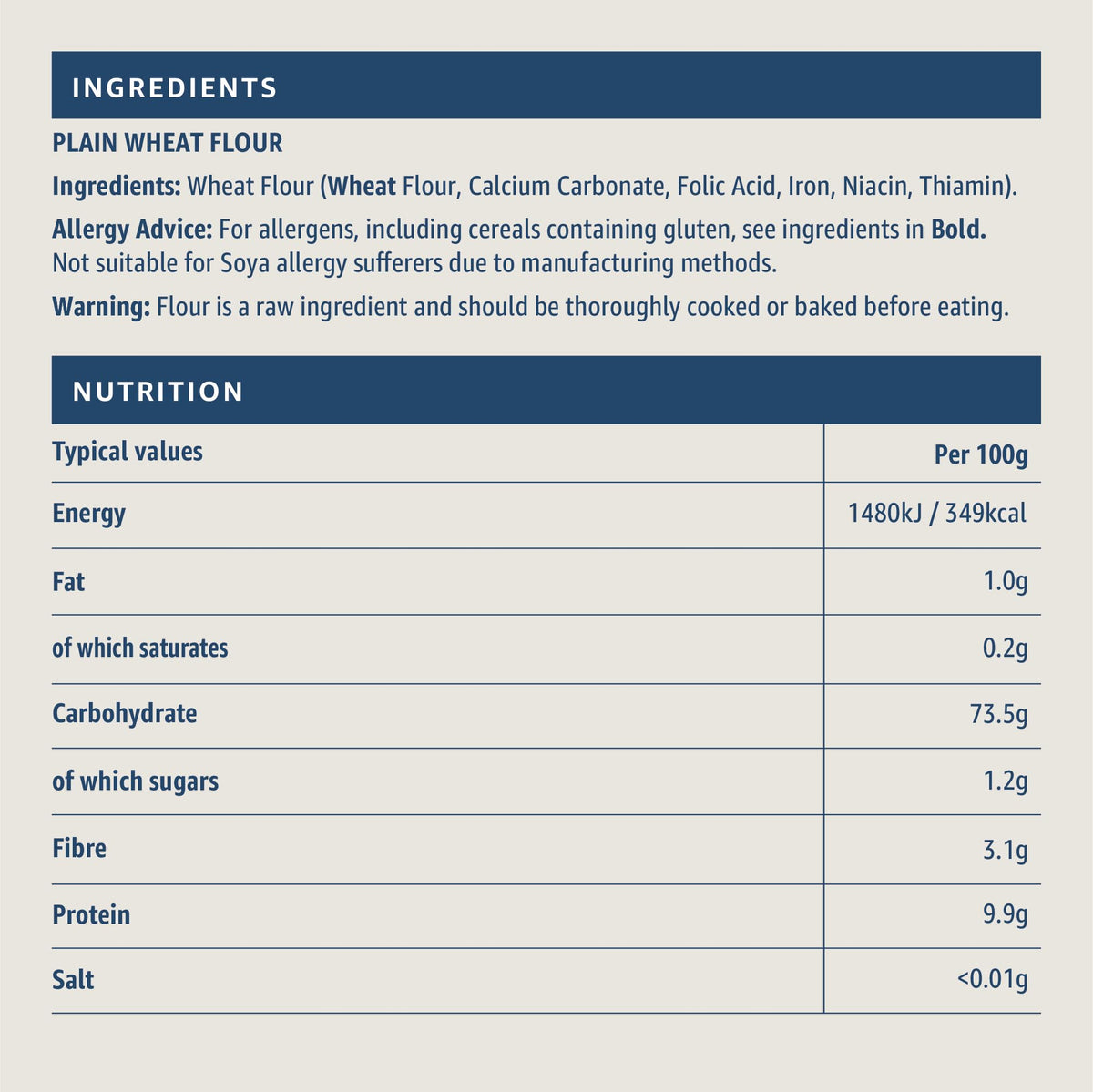 INGREDIENTS

PLAIN WHEAT FLOUR

Ingredients: Wheat Flour (Wheat Flour, Calcium Carbonate, Folic Acid, Iron, Niacin, Thiamin).

Allergy Advice: For allergens, including cereals containing gluten, see ingredients in Bold. Not suitable for Soya allergy sufferers due to manufacturing methods.

Warning: Flour is a raw ingredient and should be thoroughly cooked or baked before eating.

NUTRITION

| Typical values | Per 100g |
|---|---|
| Energy | 1480kJ / 349kcal |
| Fat | 1.0g |
| of which saturates | 0.2g |
| Carbohydrate | 73.5g |
| of which sugars | 1.2g |
| Fibre | 3.1g |
| Protein | 9.9g |
| Salt | <0.01g |